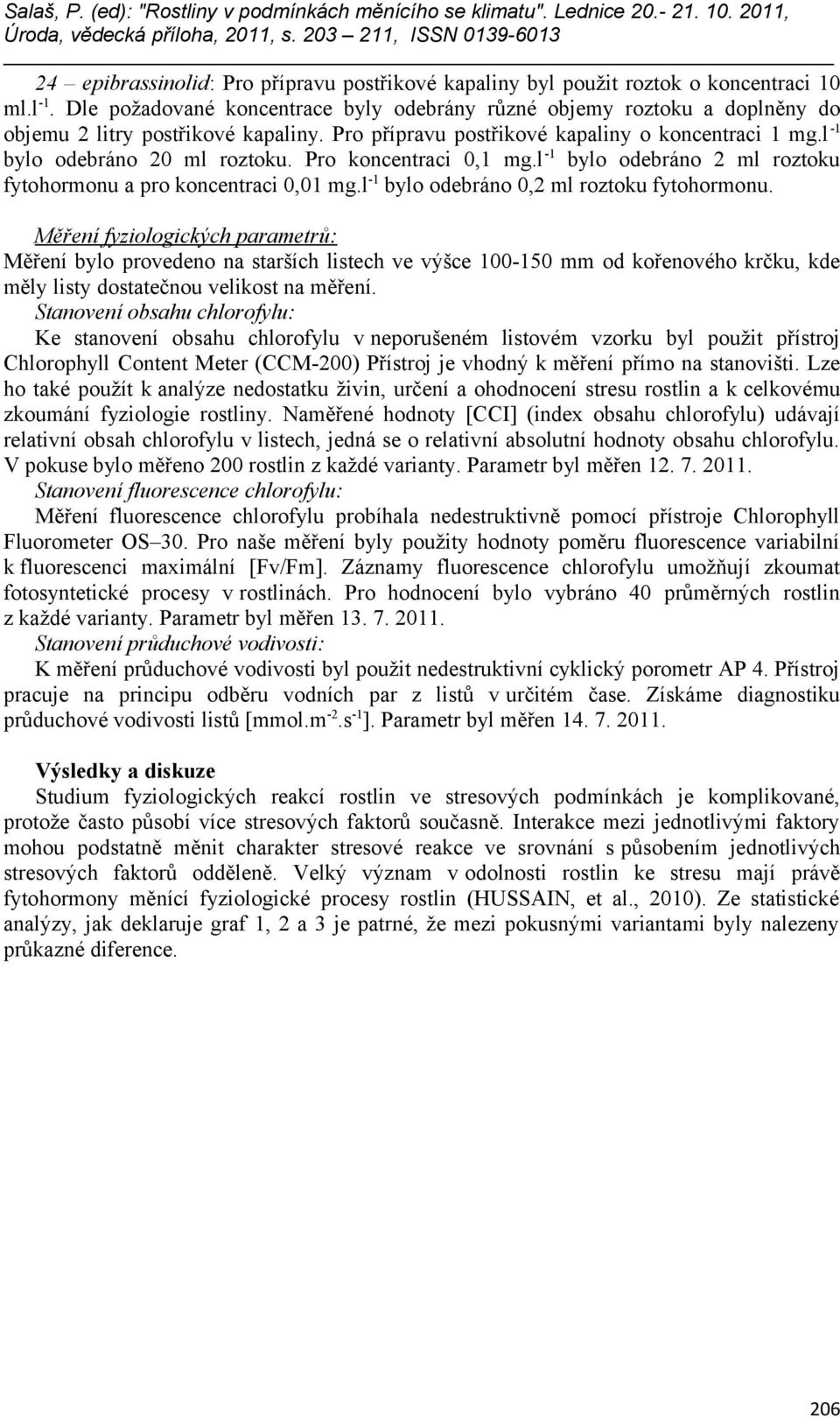 Salaš, P. (ed): "Rostliny v podmínkách měnícího se klimatu". Lednice 20.- 21. 10. 2011, Úroda, vědecká příloha, 2011, s. 203 – 211, ISSN 0139-6013

24 – epibrassinolid: Pro přípravu postřikové kapaliny byl použit roztok o koncentraci 10 ml.l$^{-1}$. Dle požadované koncentrace byly odebrány různé objemy roztoku a doplněny do objemu 2 litry postřikové kapaliny. Pro přípravu postřikové kapaliny o koncentraci 1 mg.l$^{-1}$ bylo odebráno 20 ml roztoku. Pro koncentraci 0,1 mg.l$^{-1}$ bylo odebráno 2 ml roztoku fytohormonu a pro koncentraci 0,01 mg.l$^{-1}$ bylo odebráno 0,2 ml roztoku fytohormonu.

Měření fyziologických parametrů:
Měření bylo provedeno na starších listech ve výšce 100-150 mm od kořenového krčku, kde měly listy dostatečnou velikost na měření.
Stanovení obsahu chlorofylu:
Ke stanovení obsahu chlorofylu v neporušeném listovém vzorku byl použit přístroj Chlorophyll Content Meter (CCM-200) Přístroj je vhodný k měření přímo na stanovišti. Lze ho také použít k analýze nedostatku živin, určení a ohodnocení stresu rostlin a k celkovému zkoumání fyziologie rostliny. Naměřené hodnoty [CCI] (index obsahu chlorofylu) udávají relativní obsah chlorofylu v listech, jedná se o relativní absolutní hodnoty obsahu chlorofylu. V pokuse bylo měřeno 200 rostlin z každé varianty. Parametr byl měřen 12. 7. 2011.
Stanovení fluorescence chlorofylu:
Měření fluorescence chlorofylu probíhala nedestruktivně pomocí přístroje Chlorophyll Fluorometer OS–30. Pro naše měření byly použity hodnoty poměru fluorescence variabilní k fluorescenci maximální [Fv/Fm]. Záznamy fluorescence chlorofylu umožňují zkoumat fotosyntetické procesy v rostlinách. Pro hodnocení bylo vybráno 40 průměrných rostlin z každé varianty. Parametr byl měřen 13. 7. 2011.
Stanovení průduchové vodivosti:
K měření průduchové vodivosti byl použit nedestruktivní cyklický porometr AP 4. Přístroj pracuje na principu odběru vodních par z listů v určitém čase. Získáme diagnostiku průduchové vodivosti listů [mmol.m$^{-2}$.s$^{-1}$]. Parametr byl měřen 14. 7. 2011.

Výsledky a diskuze
Studium fyziologických reakcí rostlin ve stresových podmínkách je komplikované, protože často působí více stresových faktorů současně. Interakce mezi jednotlivými faktory mohou podstatně měnit charakter stresové reakce ve srovnání s působením jednotlivých stresových faktorů odděleně. Velký význam v odolnosti rostlin ke stresu mají právě fytohormony měnící fyziologické procesy rostlin (HUSSAIN, et al., 2010). Ze statistické analýzy, jak deklaruje graf 1, 2 a 3 je patrné, že mezi pokusnými variantami byly nalezeny průkazné diference.

206